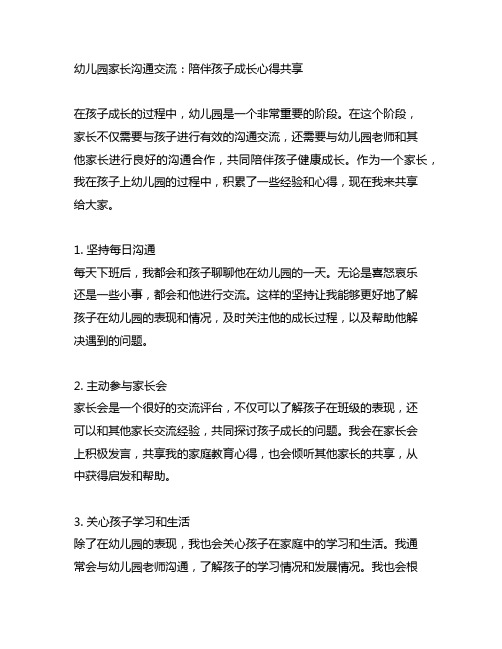 幼儿园家长沟通交流：陪伴孩子成长心得共享

在孩子成长的过程中，幼儿园是一个非常重要的阶段。在这个阶段，家长不仅需要与孩子进行有效的沟通交流，还需要与幼儿园老师和其他家长进行良好的沟通合作，共同陪伴孩子健康成长。作为一个家长，我在孩子上幼儿园的过程中，积累了一些经验和心得，现在我来共享给大家。

1. 坚持每日沟通
每天下班后，我都会和孩子聊聊他在幼儿园的一天。无论是喜怒哀乐还是一些小事，都会和他进行交流。这样的坚持让我能够更好地了解孩子在幼儿园的表现和情况，及时关注他的成长过程，以及帮助他解决遇到的问题。

2. 主动参与家长会
家长会是一个很好的交流评台，不仅可以了解孩子在班级的表现，还可以和其他家长交流经验，共同探讨孩子成长的问题。我会在家长会上积极发言，共享我的家庭教育心得，也会倾听其他家长的共享，从中获得启发和帮助。

3. 关心孩子学习和生活
除了在幼儿园的表现，我也会关心孩子在家庭中的学习和生活。我通常会与幼儿园老师沟通，了解孩子的学习情况和发展情况。我也会根